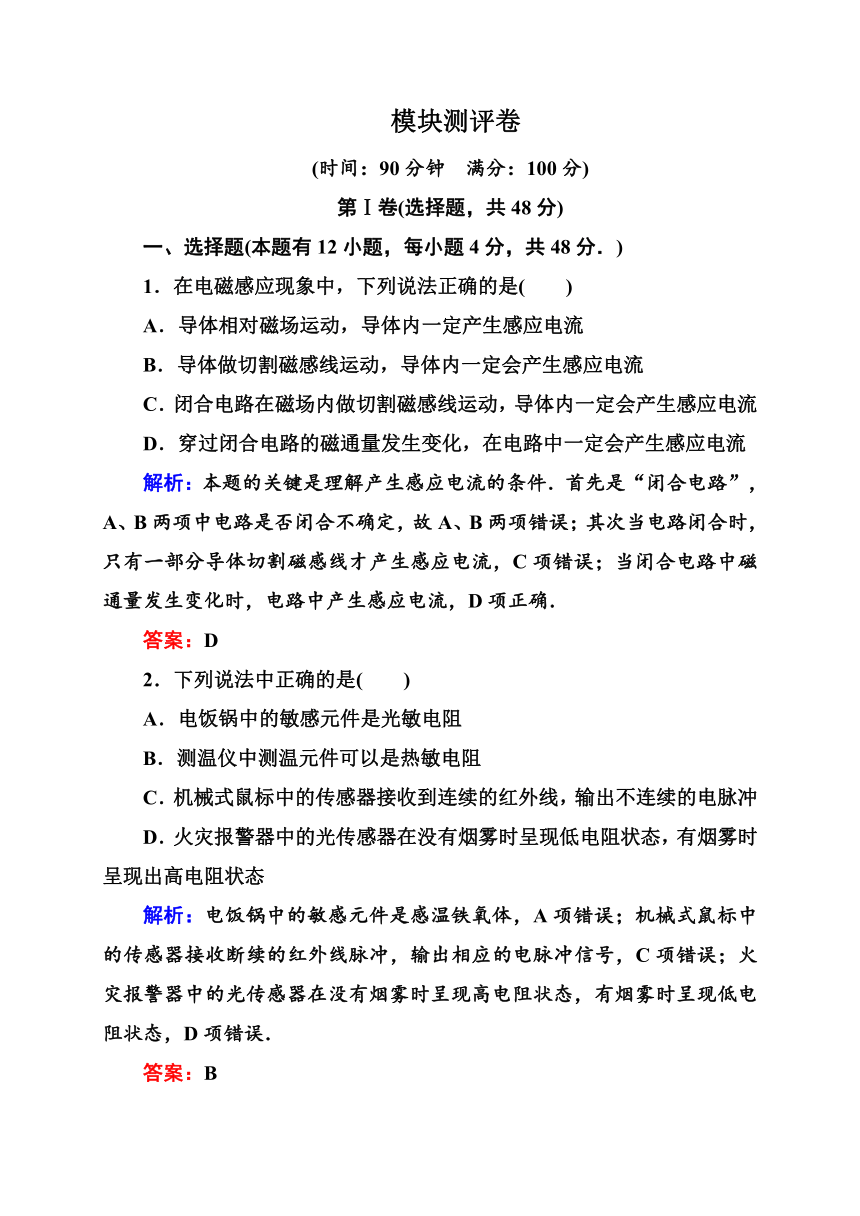 模块测评卷

(时间：90 分钟　满分：100 分)

第Ⅰ卷(选择题，共 48 分)

一、选择题(本题有 12 小题，每小题 4 分，共 48 分．)

1．在电磁感应现象中，下列说法正确的是(　　)

A．导体相对磁场运动，导体内一定产生感应电流

B．导体做切割磁感线运动，导体内一定会产生感应电流

C．闭合电路在磁场内做切割磁感线运动，导体内一定会产生感应电流

D．穿过闭合电路的磁通量发生变化，在电路中一定会产生感应电流

解析：本题的关键是理解产生感应电流的条件．首先是“闭合电路”，A、B 两项中电路是否闭合不确定，故 A、B 两项错误；其次当电路闭合时，只有一部分导体切割磁感线才产生感应电流，C 项错误；当闭合电路中磁通量发生变化时，电路中产生感应电流，D 项正确．

答案：D

2．下列说法中正确的是(　　)

A．电饭锅中的敏感元件是光敏电阻

B．测温仪中测温元件可以是热敏电阻

C．机械式鼠标中的传感器接收到连续的红外线，输出不连续的电脉冲

D．火灾报警器中的光传感器在没有烟雾时呈现低电阻状态，有烟雾时呈现出高电阻状态

解析：电饭锅中的敏感元件是感温铁氧体，A 项错误；机械式鼠标中的传感器接收断续的红外线脉冲，输出相应的电脉冲信号，C 项错误；火灾报警器中的光传感器在没有烟雾时呈现高电阻状态，有烟雾时呈现低电阻状态，D 项错误．

答案：B